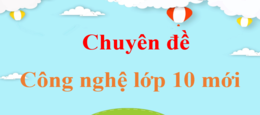 Chuyên đề

Công nghệ lớp 10 mới